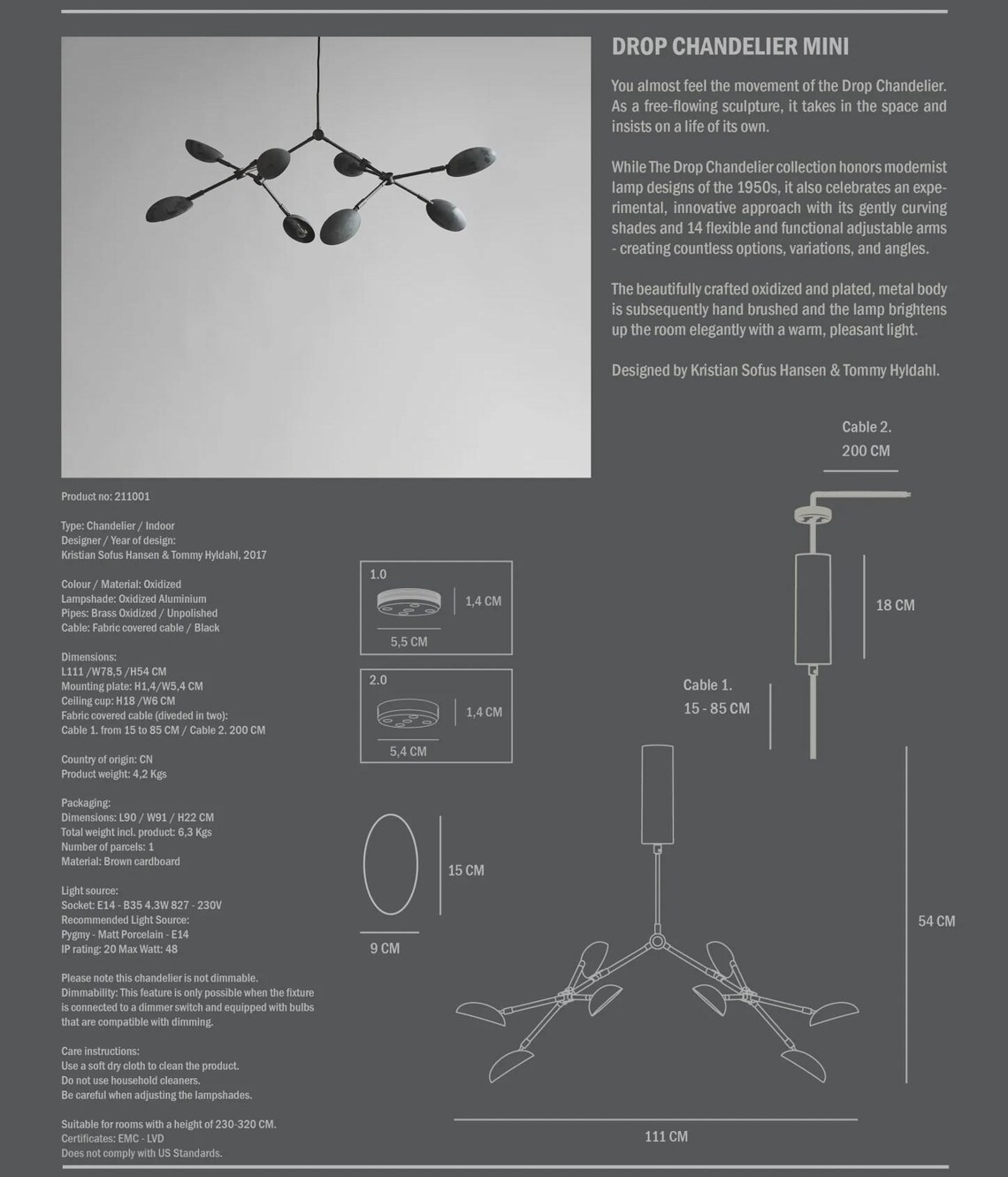 DROP CHANDELIER MINI

You almost feel the movement of the Drop Chandelier. As a free-flowing sculpture, it takes in the space and insists on a life of its own.

While The Drop Chandelier collection honors modernist lamp designs of the 1950s, it also celebrates an experimental, innovative approach with its gently curving shades and 14 flexible and functional adjustable arms - creating countless options, variations, and angles.

The beautifully crafted oxidized and plated, metal body is subsequently hand brushed and the lamp brightens up the room elegantly with a warm, pleasant light.

Designed by Kristian Sofus Hansen & Tommy Hyldahl.

Product no: 211001

Type: Chandelier / Indoor
Designer / Year of design:
Kristian Sofus Hansen & Tommy Hyldahl, 2017

Colour / Material: Oxidized
Lampshade: Oxidized Aluminium
Pipes: Brass Oxidized / Unpolished
Cable: Fabric covered cable / Black

Dimensions:
L111 /W78,5 /H54 CM
Mounting plate: H1,4/W5,4 CM
Ceiling cup: H18 /W6 CM
Fabric covered cable (diveded in two):
Cable 1. from 15 to 85 CM / Cable 2. 200 CM

Country of origin: CN
Product weight: 4,2 Kgs

Packaging:
Dimensions: L90 / W91 / H22 CM
Total weight incl. product: 6,3 Kgs
Number of parcels: 1
Material: Brown cardboard

Light source:
Socket: E14 - B35 4.3W 827 - 230V
Recommended Light Source:
Pygmy - Matt Porcelain - E14
IP rating: 20 Max Watt: 48

Please note this chandelier is not dimmable.
Dimmability: This feature is only possible when the fixture is connected to a dimmer switch and equipped with bulbs that are compatible with dimming.

Care instructions:
Use a soft dry cloth to clean the product.
Do not use household cleaners.
Be careful when adjusting the lampshades.

Suitable for rooms with a height of 230-320 CM.
Certificates: EMC - LVD
Does not comply with US Standards.

1.0
1,4 CM
5,5 CM

2.0
1,4 CM
5,4 CM

15 CM
9 CM

Cable 2.
200 CM

18 CM

Cable 1.
15 - 85 CM

54 CM

111 CM